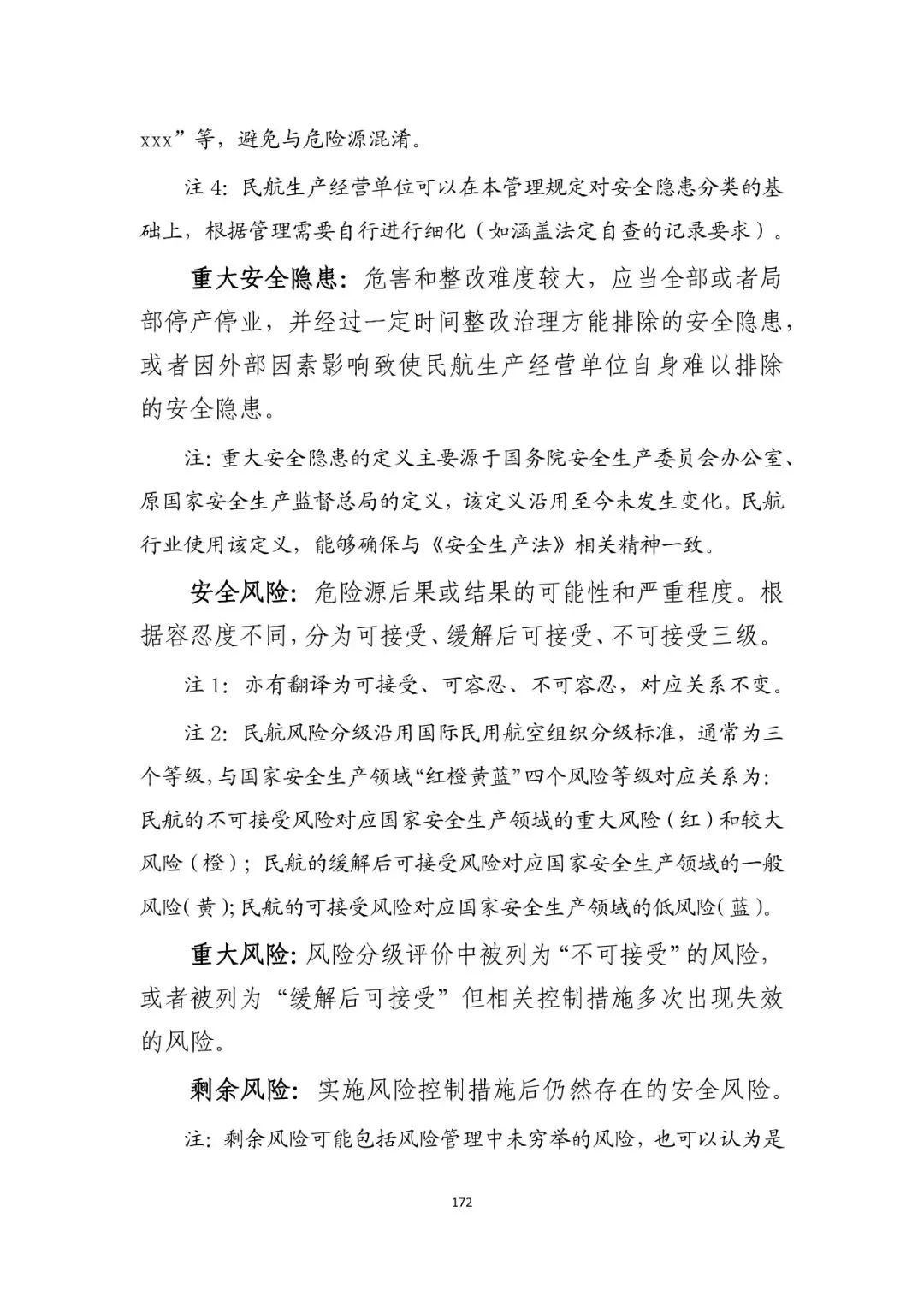 xxx”等，避免与危险源混淆。

注4：民航生产经营单位可以在本管理规定对安全隐患分类的基础上，根据管理需要自行进行细化（如涵盖法定自查的记录要求）。

重大安全隐患：危害和整改难度较大，应当全部或者局部停产停业，并经过一定时间整改治理方能排除的安全隐患，或者因外部因素影响致使民航生产经营单位自身难以排除的安全隐患。

注：重大安全隐患的定义主要源于国务院安全生产委员会办公室、原国家安全生产监督总局的定义，该定义沿用至今未发生变化。民航行业使用该定义，能够确保与《安全生产法》相关精神一致。

安全风险：危险源后果或结果的可能性和严重程度。根据容忍度不同，分为可接受、缓解后可接受、不可接受三级。

注1：亦有翻译为可接受、可容忍、不可容忍，对应关系不变。

注2：民航风险分级沿用国际民用航空组织分级标准，通常为三个等级，与国家安全生产领域“红橙黄蓝”四个风险等级对应关系为：民航的不可接受风险对应国家安全生产领域的重大风险（红）和较大风险（橙）；民航的缓解后可接受风险对应国家安全生产领域的一般风险（黄）；民航的可接受风险对应国家安全生产领域的低风险（蓝）。

重大风险：风险分级评价中被列为“不可接受”的风险，或者被列为“缓解后可接受”但相关控制措施多次出现失效的风险。

剩余风险：实施风险控制措施后仍然存在的安全风险。

注：剩余风险可能包括风险管理中未穷举的风险，也可以认为是

172